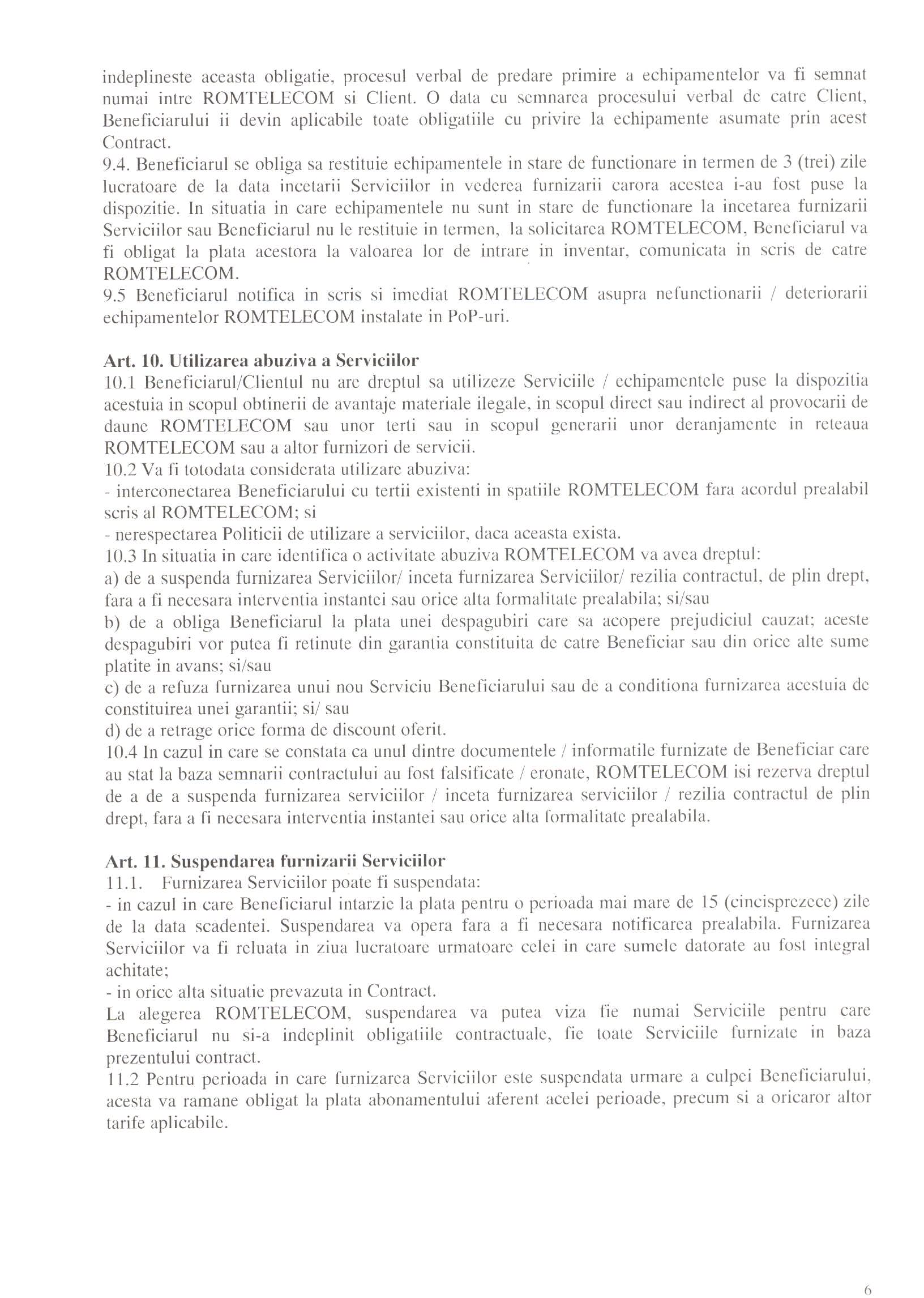 indeplineste aceasta obligatie, procesul verbal de predare primire a echipamentelor va fi semnat numai intre ROMTELECOM si Client. O data cu semnarea procesului verbal de catre Client, Beneficiarului ii devin aplicabile toate obligatiile cu privire la echipamente asumate prin acest Contract.
9.4. Beneficiarul se obliga sa restituie echipamentele in stare de functionare in termen de 3 (trei) zile lucratoare de la data incetarii Serviciilor in vederea furnizarii carora acestea i-au fost puse la dispozitie. In situatia in care echipamentele nu sunt in stare de functionare la incetarea furnizarii Serviciilor sau Beneficiarul nu le restituie in termen, la solicitarea ROMTELECOM, Beneficiarul va fi obligat la plata acestora la valoarea lor de intrare in inventar, comunicata in scris de catre ROMTELECOM.
9.5 Beneficiarul notifica in scris si imediat ROMTELECOM asupra nefunctionarii / deteriorarii echipamentelor ROMTELECOM instalate in PoP-uri.

Art. 10. Utilizarea abuziva a Serviciilor
10.1 Beneficiarul/Clientul nu are dreptul sa utilizeze Serviciile / echipamentele puse la dispozitia acestuia in scopul obtinerii de avantaje materiale ilegale, in scopul direct sau indirect al provocarii de daune ROMTELECOM sau unor terti sau in scopul generarii unor deranjamente in reteaua ROMTELECOM sau a altor furnizori de servicii.
10.2 Va fi totodata considerata utilizare abuziva:
- interconectarea Beneficiarului cu tertii existenti in spatiile ROMTELECOM fara acordul prealabil scris al ROMTELECOM; si
- nerespectarea Politicii de utilizare a serviciilor, daca aceasta exista.
10.3 In situatia in care identifica o activitate abuziva ROMTELECOM va avea dreptul:
a) de a suspenda furnizarea Serviciilor/ inceta furnizarea Serviciilor/ rezilia contractul, de plin drept, fara a fi necesara interventia instantei sau orice alta formalitate prealabila; si/sau
b) de a obliga Beneficiarul la plata unei despagubiri care sa acopere prejudiciul cauzat; aceste despagubiri vor putea fi retinute din garantia constituita de catre Beneficiar sau din orice alte sume platite in avans; si/sau
c) de a refuza furnizarea unui nou Serviciu Beneficiarului sau de a conditiona furnizarea acestuia de constituirea unei garantii; si/ sau
d) de a retrage orice forma de discount oferit.
10.4 In cazul in care se constata ca unul dintre documentele / informatile furnizate de Beneficiar care au stat la baza semnarii contractului au fost falsificate / eronate, ROMTELECOM isi rezerva dreptul de a de a suspenda furnizarea serviciilor / inceta furnizarea serviciilor / rezilia contractul de plin drept, fara a fi necesara interventia instantei sau orice alta formalitate prealabila.

Art. 11. Suspendarea furnizarii Serviciilor
11.1. Furnizarea Serviciilor poate fi suspendata:
- in cazul in care Beneficiarul intarzie la plata pentru o perioada mai mare de 15 (cincisprezece) zile de la data scadentei. Suspendarea va opera fara a fi necesara notificarea prealabila. Furnizarea Serviciilor va fi reluata in ziua lucratoare urmatoare celei in care sumele datorate au fost integral achitate;
- in orice alta situatie prevazuta in Contract.
La alegerea ROMTELECOM, suspendarea va putea viza fie numai Serviciile pentru care Beneficiarul nu si-a indeplinit obligatiile contractuale, fie toate Serviciile furnizate in baza prezentului contract.
11.2 Pentru perioada in care furnizarea Serviciilor este suspendata urmare a culpei Beneficiarului, acesta va ramane obligat la plata abonamentului aferent acelei perioade, precum si a oricaror altor tarife aplicabile.

6